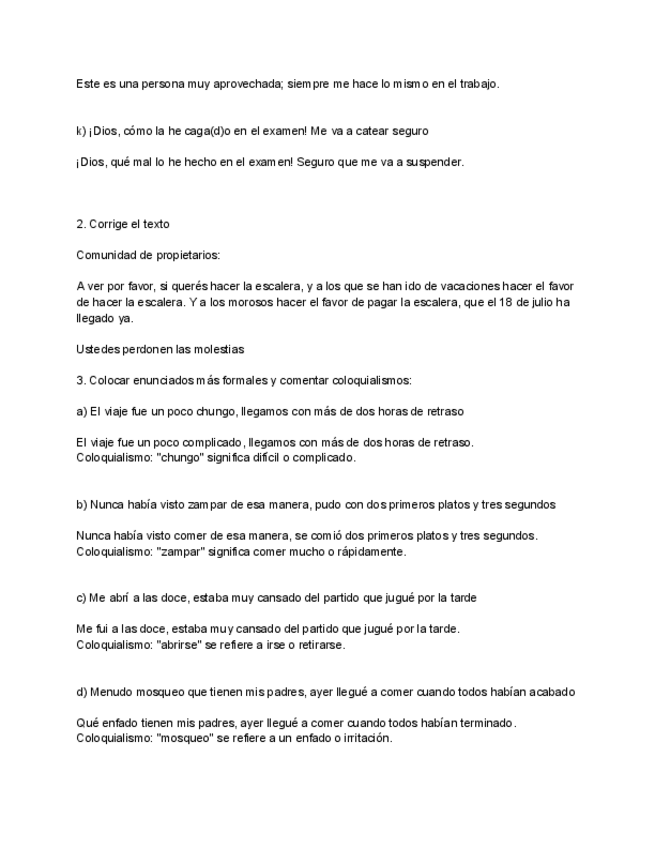 Este es una persona muy aprovechada; siempre me hace lo mismo en el trabajo.

k) ¡Dios, cómo la he caga(d)o en el examen! Me va a catear seguro

¡Dios, qué mal lo he hecho en el examen! Seguro que me va a suspender.

2. Corrige el texto

Comunidad de propietarios:

A ver por favor, si querés hacer la escalera, y a los que se han ido de vacaciones hacer el favor de hacer la escalera. Y a los morosos hacer el favor de pagar la escalera, que el 18 de julio ha llegado ya.

Ustedes perdonen las molestias

3. Colocar enunciados más formales y comentar coloquialismos:

a) El viaje fue un poco chungo, llegamos con más de dos horas de retraso

El viaje fue un poco complicado, llegamos con más de dos horas de retraso.
Coloquialismo: "chungo" significa difícil o complicado.

b) Nunca había visto zampar de esa manera, pudo con dos primeros platos y tres segundos

Nunca había visto comer de esa manera, se comió dos primeros platos y tres segundos.
Coloquialismo: "zampar" significa comer mucho o rápidamente.

c) Me abrí a las doce, estaba muy cansado del partido que jugué por la tarde

Me fui a las doce, estaba muy cansado del partido que jugué por la tarde.
Coloquialismo: "abrirse" se refiere a irse o retirarse.

d) Menudo mosqueo que tienen mis padres, ayer llegué a comer cuando todos habían acabado

Qué enfado tienen mis padres, ayer llegué a comer cuando todos habían terminado.
Coloquialismo: "mosqueo" se refiere a un enfado o irritación.